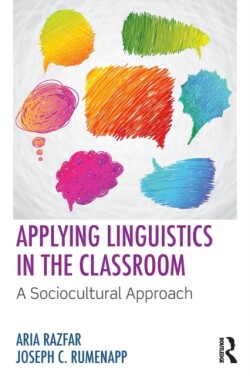 APPLYING LINGUISTICS IN THE CLASSROOM

A Sociocultural Approach

ARIA RAZFAR
JOSEPH C. RUMENAPP

ROUTLEDGE